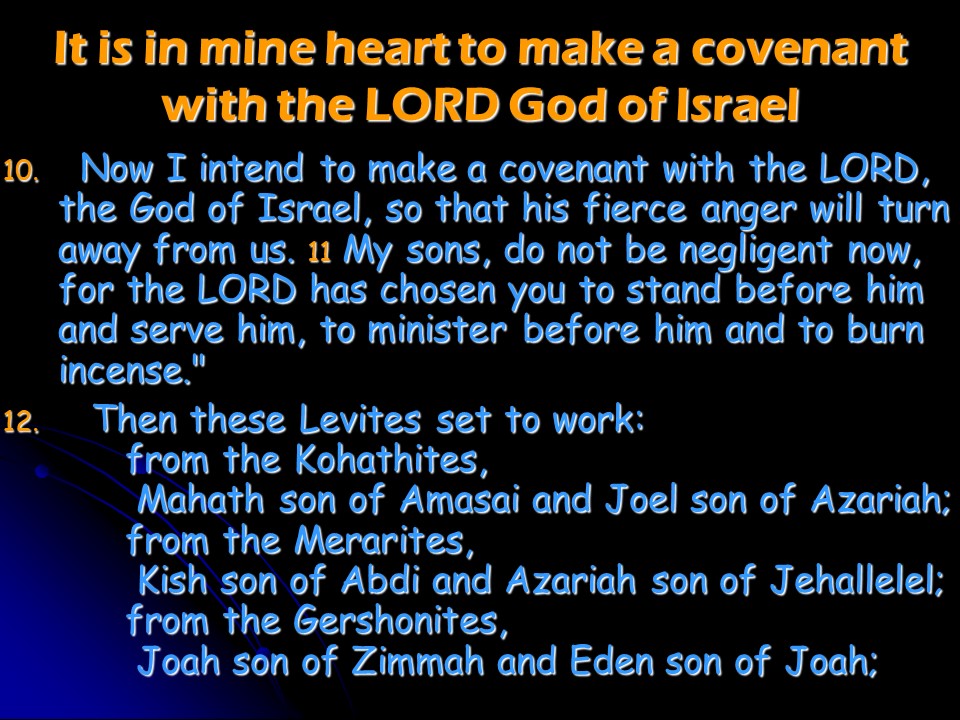 It is in mine heart to make a covenant with the LORD God of Israel

10. Now I intend to make a covenant with the LORD, the God of Israel, so that his fierce anger will turn away from us. 11 My sons, do not be negligent now, for the LORD has chosen you to stand before him and serve him, to minister before him and to burn incense."

12. Then these Levites set to work:
from the Kohathites,
Mahath son of Amasai and Joel son of Azariah;
from the Merarites,
Kish son of Abdi and Azariah son of Jehallelel;
from the Gershonites,
Joah son of Zimmah and Eden son of Joah;